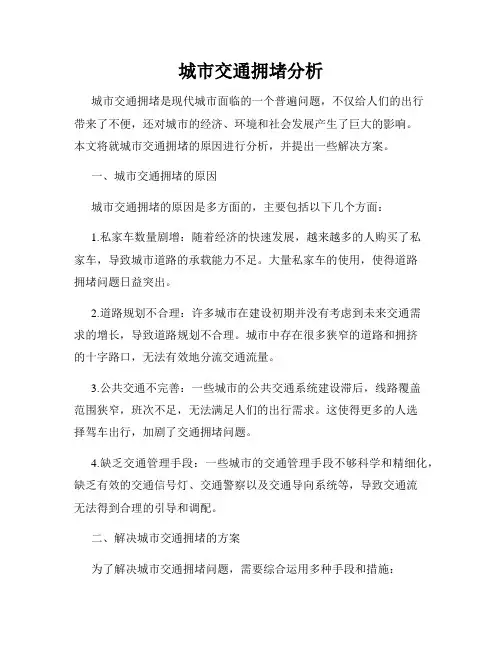 城市交通拥堵分析

城市交通拥堵是现代城市面临的一个普遍问题，不仅给人们的出行带来了不便，还对城市的经济、环境和社会发展产生了巨大的影响。本文将就城市交通拥堵的原因进行分析，并提出一些解决方案。

一、城市交通拥堵的原因

城市交通拥堵的原因是多方面的，主要包括以下几个方面：

1.私家车数量剧增：随着经济的快速发展，越来越多的人购买了私家车，导致城市道路的承载能力不足。大量私家车的使用，使得道路拥堵问题日益突出。

2.道路规划不合理：许多城市在建设初期并没有考虑到未来交通需求的增长，导致道路规划不合理。城市中存在很多狭窄的道路和拥挤的十字路口，无法有效地分流交通流量。

3.公共交通不完善：一些城市的公共交通系统建设滞后，线路覆盖范围狭窄，班次不足，无法满足人们的出行需求。这使得更多的人选择驾车出行，加剧了交通拥堵问题。

4.缺乏交通管理手段：一些城市的交通管理手段不够科学和精细化，缺乏有效的交通信号灯、交通警察以及交通导向系统等，导致交通流无法得到合理的引导和调配。

二、解决城市交通拥堵的方案

为了解决城市交通拥堵问题，需要综合运用多种手段和措施：